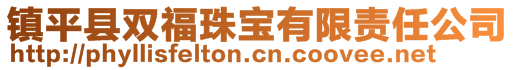 镇平县双福珠宝有限责任公司
http://phyllisfelton.cn.coovee.net